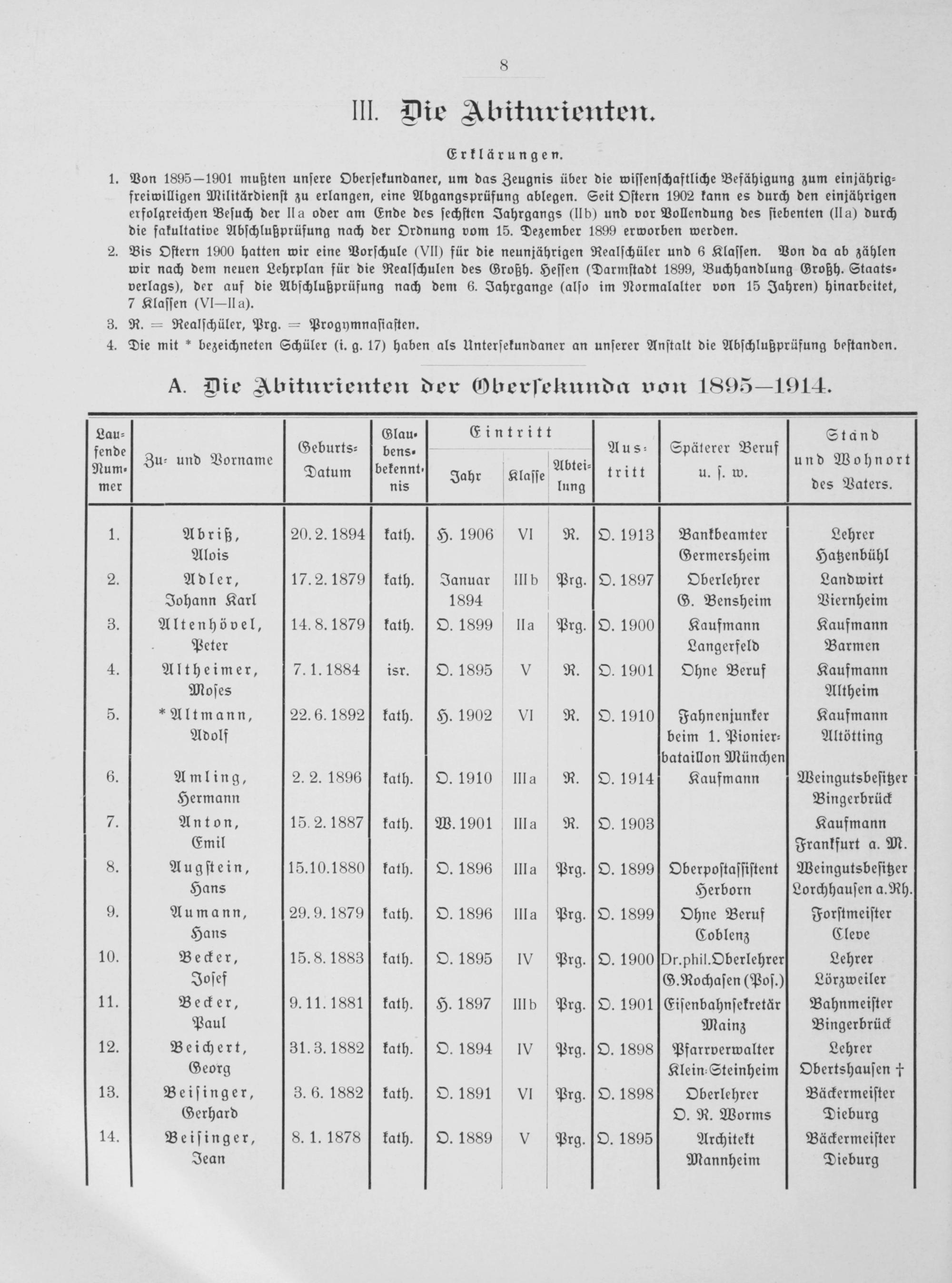 8

III. Die Abiturienten.

Erklärungen.

1. Von 1895—1901 mußten unsere Obersekundaner, um das Zeugnis über die wissenschaftliche Befähigung zum einjährig-freiwilligen Militärdienst zu erlangen, eine Abgangsprüfung ablegen. Seit Ostern 1902 kann es durch den einjährigen erfolgreichen Besuch der IIa oder am Ende des sechsten Jahrgangs (IIb) und vor Vollendung des siebenten (IIa) durch die fakultative Abschlußprüfung nach der Ordnung vom 15. Dezember 1899 erworben werden.

2. Bis Ostern 1900 hatten wir eine Vorschule (VII) für die neunjährigen Realschüler und 6 Klassen. Von da ab zählen wir nach dem neuen Lehrplan für die Realschulen des Großh. Hessen (Darmstadt 1899, Buchhandlung Großh. Staatsverlags), der auf die Abschlußprüfung nach dem 6. Jahrgange (also im Normalalter von 15 Jahren) hinarbeitet, 7 Klassen (VI—IIa).

3. R. = Realschüler, Prg. = Progymnasiasten.

4. Die mit * bezeichneten Schüler (i. g. 17) haben als Untersekundaner an unserer Anstalt die Abschlußprüfung bestanden.

A. Die Abiturienten der Obersekunda von 1895—1914.

| Laufende Nummer | Zu- und Vorname | Geburts-Datum | Glaubensbekenntnis | Eintritt Jahr | Eintritt Klasse | Eintritt Abteilung | Austritt | Späterer Beruf u. s. w. | Stand und Wohnort des Vaters. |
|---|---|---|---|---|---|---|---|---|---|
| 1. | Abriß, Alois | 20. 2. 1894 | kath. | H. 1906 | VI | R. | O. 1913 | Bankbeamter Germersheim | Lehrer Hatzenbühl |
| 2. | Adler, Johann Karl | 17. 2. 1879 | kath. | Januar 1894 | IIIb | Prg. | O. 1897 | Oberlehrer G. Bensheim | Landwirt Viernheim |
| 3. | Altenhövel, Peter | 14. 8. 1879 | kath. | O. 1899 | IIa | Prg. | O. 1900 | Kaufmann Langerfeld | Kaufmann Barmen |
| 4. | Altheimer, Moses | 7. 1. 1884 | isr. | O. 1895 | V | R. | O. 1901 | Ohne Beruf | Kaufmann Altheim |
| 5. | *Altmann, Adolf | 22. 6. 1892 | kath. | H. 1902 | VI | R. | O. 1910 | Fahnenjunker beim 1. Pionierbataillon München | Kaufmann Altötting |
| 6. | Amling, Hermann | 2. 2. 1896 | kath. | O. 1910 | IIIa | R. | O. 1914 | Kaufmann | Weingutsbesitzer Bingerbrück |
| 7. | Anton, Emil | 15. 2. 1887 | kath. | W. 1901 | IIIa | R. | O. 1903 | | Kaufmann Frankfurt a. M. |
| 8. | Augstein, Hans | 15.10.1880 | kath. | O. 1896 | IIIa | Prg. | O. 1899 | Oberpostassistent Herborn | Weingutsbesitzer Lorchhausen a. Rh. |
| 9. | Aumann, Hans | 29. 9. 1879 | kath. | O. 1896 | IIIa | Prg. | O. 1899 | Ohne Beruf Coblenz | Forstmeister Cleve |
| 10. | Becker, Josef | 15. 8. 1883 | kath. | O. 1895 | IV | Prg. | O. 1900 | Dr. phil. Oberlehrer G. Rochasen (Pos.) | Lehrer Lörzweiler |
| 11. | Becker, Paul | 9. 11. 1881 | kath. | H. 1897 | IIIb | Prg. | O. 1901 | Eisenbahnsekretär Mainz | Bahnmeister Bingerbrück |
| 12. | Beichert, Georg | 31. 3. 1882 | kath. | O. 1894 | IV | Prg. | O. 1898 | Pfarrverwalter Klein-Steinheim | Lehrer Obertshausen † |
| 13. | Beisinger, Gerhard | 3. 6. 1882 | kath. | O. 1891 | VI | Prg. | O. 1898 | Oberlehrer O. R. Worms | Bäckermeister Dieburg |
| 14. | Beisinger, Jean | 8. 1. 1878 | kath. | O. 1889 | V | Prg. | O. 1895 | Architekt Mannheim | Bäckermeister Dieburg |